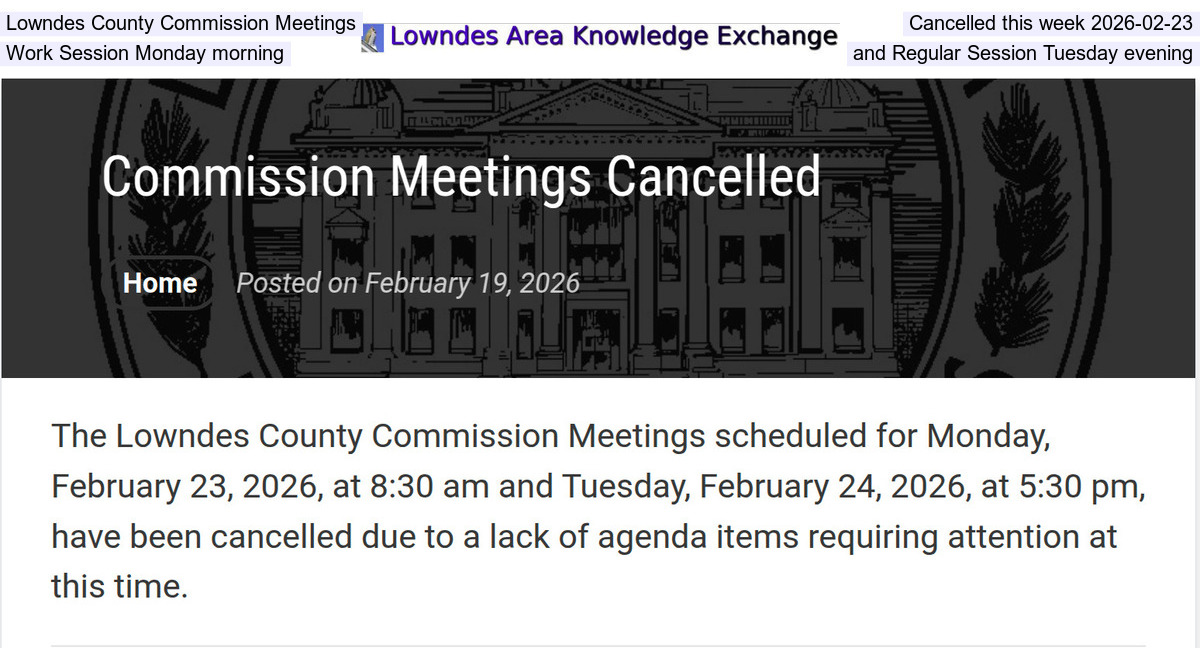 Lowndes County Commission Meetings
Work Session Monday morning

Lowndes Area Knowledge Exchange

Cancelled this week 2026-02-23
and Regular Session Tuesday evening

Commission Meetings Cancelled

Home Posted on February 19, 2026

The Lowndes County Commission Meetings scheduled for Monday, February 23, 2026, at 8:30 am and Tuesday, February 24, 2026, at 5:30 pm, have been cancelled due to a lack of agenda items requiring attention at this time.